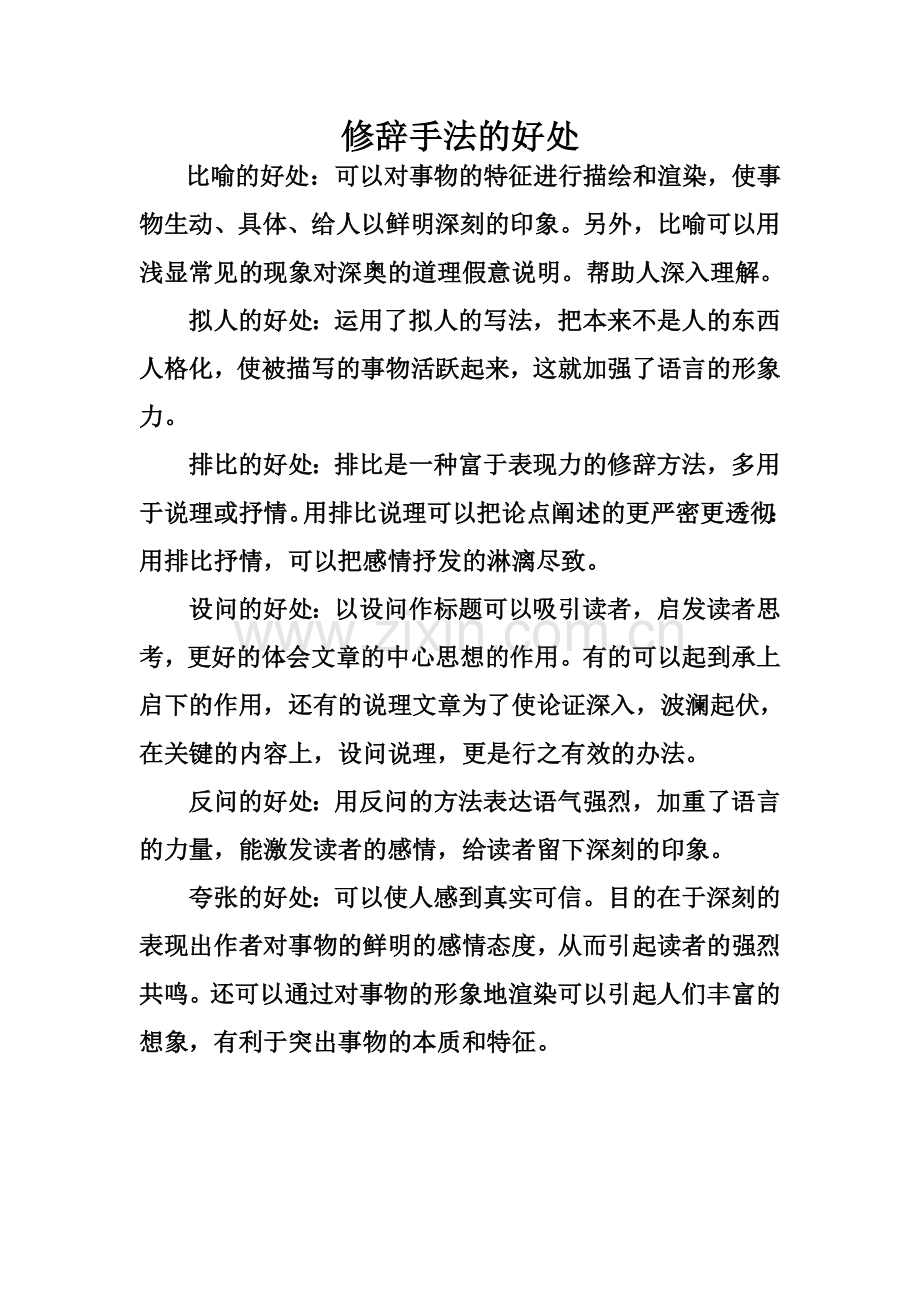 修辞手法的好处

比喻的好处：可以对事物的特征进行描绘和渲染，使事物生动、具体、给人以鲜明深刻的印象。另外，比喻可以用浅显常见的现象对深奥的道理假意说明。帮助人深入理解。

拟人的好处：运用了拟人的写法，把本来不是人的东西人格化，使被描写的事物活跃起来，这就加强了语言的形象力。

排比的好处：排比是一种富于表现力的修辞方法，多用于说理或抒情。用排比说理可以把论点阐述的更严密更透彻；用排比抒情，可以把感情抒发的淋漓尽致。

设问的好处：以设问作标题可以吸引读者，启发读者思考，更好的体会文章的中心思想的作用。有的可以起到承上启下的作用，还有的说理文章为了使论证深入，波澜起伏，在关键的内容上，设问说理，更是行之有效的办法。

反问的好处：用反问的方法表达语气强烈，加重了语言的力量，能激发读者的感情，给读者留下深刻的印象。

夸张的好处：可以使人感到真实可信。目的在于深刻的表现出作者对事物的鲜明的感情态度，从而引起读者的强烈共鸣。还可以通过对事物的形象地渲染可以引起人们丰富的想象，有利于突出事物的本质和特征。

www.zixin.com.cn